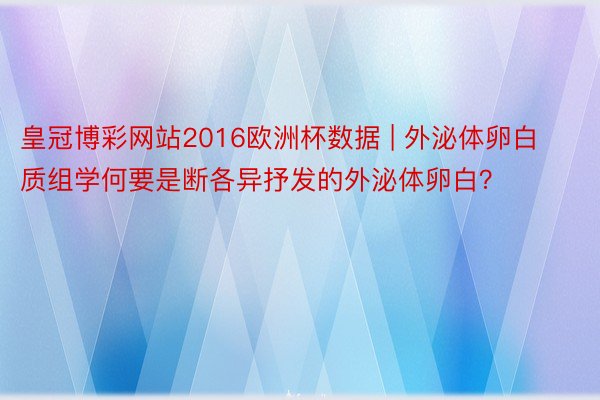 皇冠博彩网站2016欧洲杯数据 | 外泌体卵白质组学何要是断各异抒发的外泌体卵白?